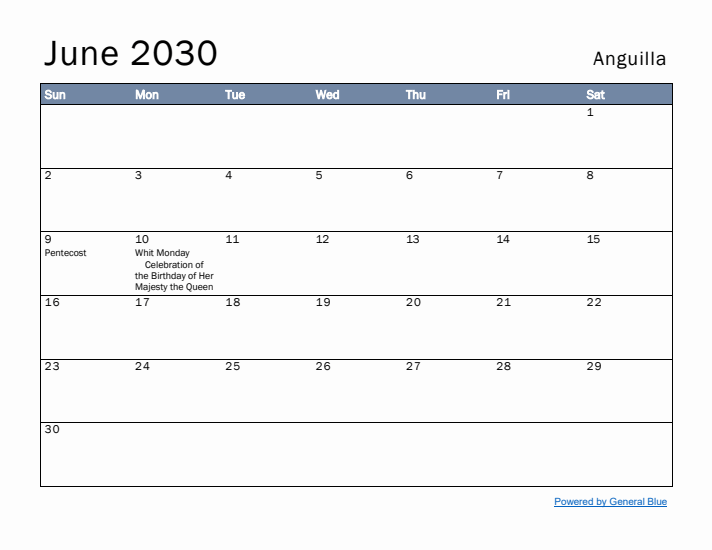 June 2030

Anguilla

| Sun | Mon | Tue | Wed | Thu | Fri | Sat |
|---|---|---|---|---|---|---|
| | | | | | | 1 |
| 2 | 3 | 4 | 5 | 6 | 7 | 8 |
| 9 Pentecost | 10 Whit Monday Celebration of the Birthday of Her Majesty the Queen | 11 | 12 | 13 | 14 | 15 |
| 16 | 17 | 18 | 19 | 20 | 21 | 22 |
| 23 | 24 | 25 | 26 | 27 | 28 | 29 |
| 30 | | | | | | |

Powered by General Blue